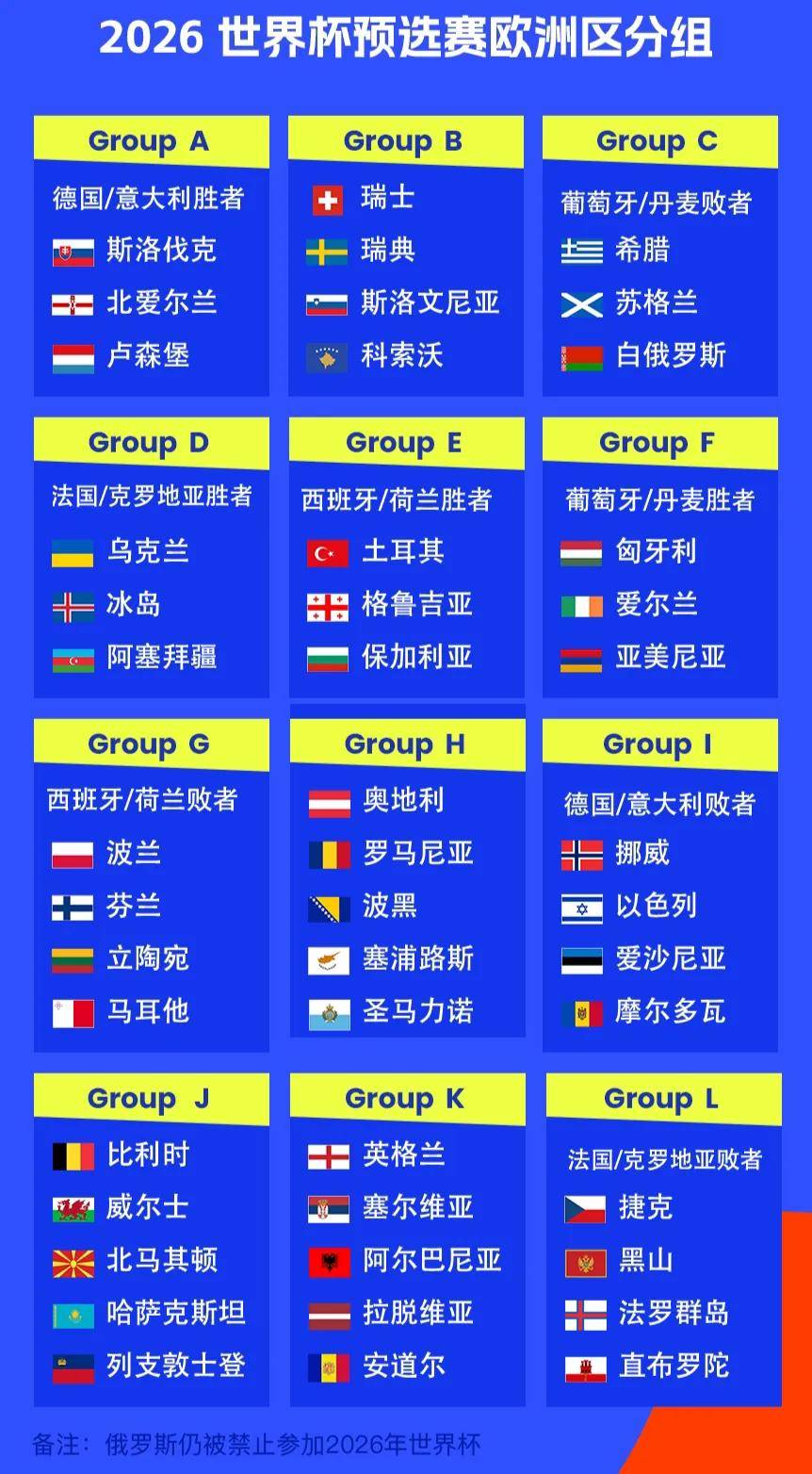 2026 世界杯预选赛欧洲区分组

Group A
德国/意大利胜者
斯洛伐克
北爱尔兰
卢森堡

Group B
瑞士
瑞典
斯洛文尼亚
科索沃

Group C
葡萄牙/丹麦败者
希腊
苏格兰
白俄罗斯

Group D
法国/克罗地亚胜者
乌克兰
冰岛
阿塞拜疆

Group E
西班牙/荷兰胜者
土耳其
格鲁吉亚
保加利亚

Group F
葡萄牙/丹麦胜者
匈牙利
爱尔兰
亚美尼亚

Group G
西班牙/荷兰败者
波兰
芬兰
立陶宛
马耳他

Group H
奥地利
罗马尼亚
波黑
塞浦路斯
圣马力诺

Group I
德国/意大利败者
挪威
以色列
爱沙尼亚
摩尔多瓦

Group J
比利时
威尔士
北马其顿
哈萨克斯坦
列支敦士登

Group K
英格兰
塞尔维亚
阿尔巴尼亚
拉脱维亚
安道尔

Group L
法国/克罗地亚败者
捷克
黑山
法罗群岛
直布罗陀

备注：俄罗斯仍被禁止参加2026年世界杯